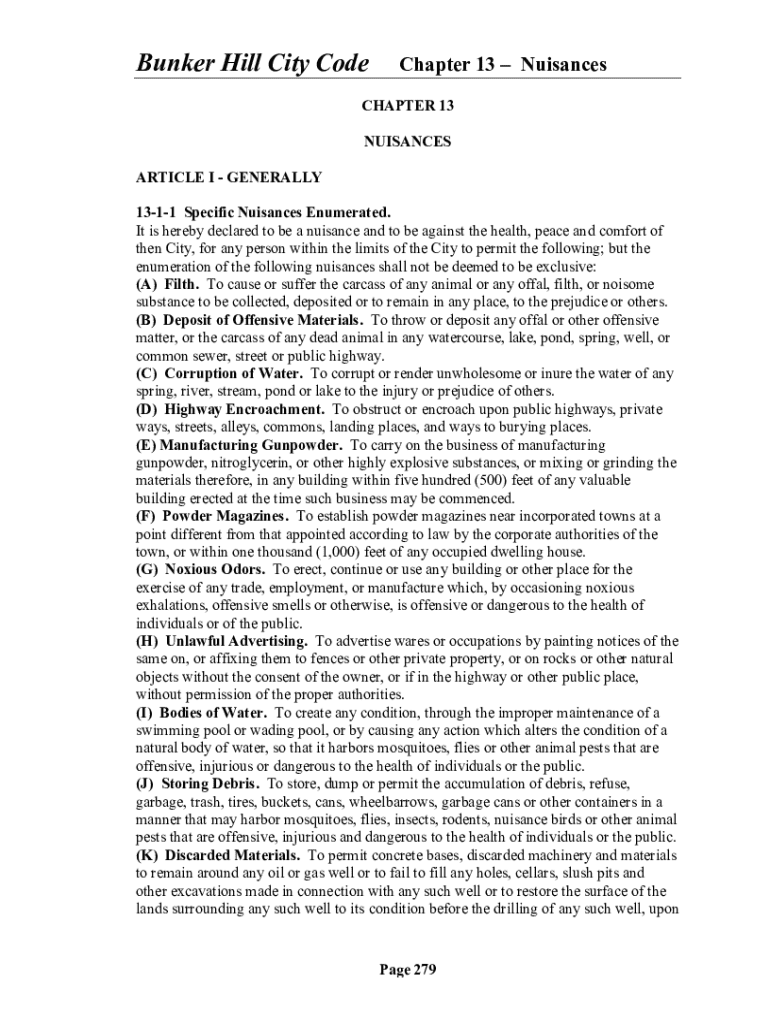 Bunker Hill City Code Chapter 13 – Nuisances

CHAPTER 13

NUISANCES

ARTICLE I - GENERALLY

13-1-1 Specific Nuisances Enumerated.
It is hereby declared to be a nuisance and to be against the health, peace and comfort of then City, for any person within the limits of the City to permit the following; but the enumeration of the following nuisances shall not be deemed to be exclusive:
(A) Filth. To cause or suffer the carcass of any animal or any offal, filth, or noisome substance to be collected, deposited or to remain in any place, to the prejudice or others.
(B) Deposit of Offensive Materials. To throw or deposit any offal or other offensive matter, or the carcass of any dead animal in any watercourse, lake, pond, spring, well, or common sewer, street or public highway.
(C) Corruption of Water. To corrupt or render unwholesome or inure the water of any spring, river, stream, pond or lake to the injury or prejudice of others.
(D) Highway Encroachment. To obstruct or encroach upon public highways, private ways, streets, alleys, commons, landing places, and ways to burying places.
(E) Manufacturing Gunpowder. To carry on the business of manufacturing gunpowder, nitroglycerin, or other highly explosive substances, or mixing or grinding the materials therefore, in any building within five hundred (500) feet of any valuable building erected at the time such business may be commenced.
(F) Powder Magazines. To establish powder magazines near incorporated towns at a point different from that appointed according to law by the corporate authorities of the town, or within one thousand (1,000) feet of any occupied dwelling house.
(G) Noxious Odors. To erect, continue or use any building or other place for the exercise of any trade, employment, or manufacture which, by occasioning noxious exhalations, offensive smells or otherwise, is offensive or dangerous to the health of individuals or of the public.
(H) Unlawful Advertising. To advertise wares or occupations by painting notices of the same on, or affixing them to fences or other private property, or on rocks or other natural objects without the consent of the owner, or if in the highway or other public place, without permission of the proper authorities.
(I) Bodies of Water. To create any condition, through the improper maintenance of a swimming pool or wading pool, or by causing any action which alters the condition of a natural body of water, so that it harbors mosquitoes, flies or other animal pests that are offensive, injurious or dangerous to the health of individuals or the public.
(J) Storing Debris. To store, dump or permit the accumulation of debris, refuse, garbage, trash, tires, buckets, cans, wheelbarrows, garbage cans or other containers in a manner that may harbor mosquitoes, flies, insects, rodents, nuisance birds or other animal pests that are offensive, injurious and dangerous to the health of individuals or the public.
(K) Discarded Materials. To permit concrete bases, discarded machinery and materials to remain around any oil or gas well or to fail to fill any holes, cellars, slush pits and other excavations made in connection with any such well or to restore the surface of the lands surrounding any such well to its condition before the drilling of any such well, upon

Page 279